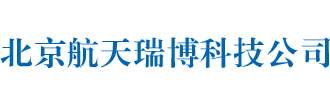 北京航天瑞博科技公司